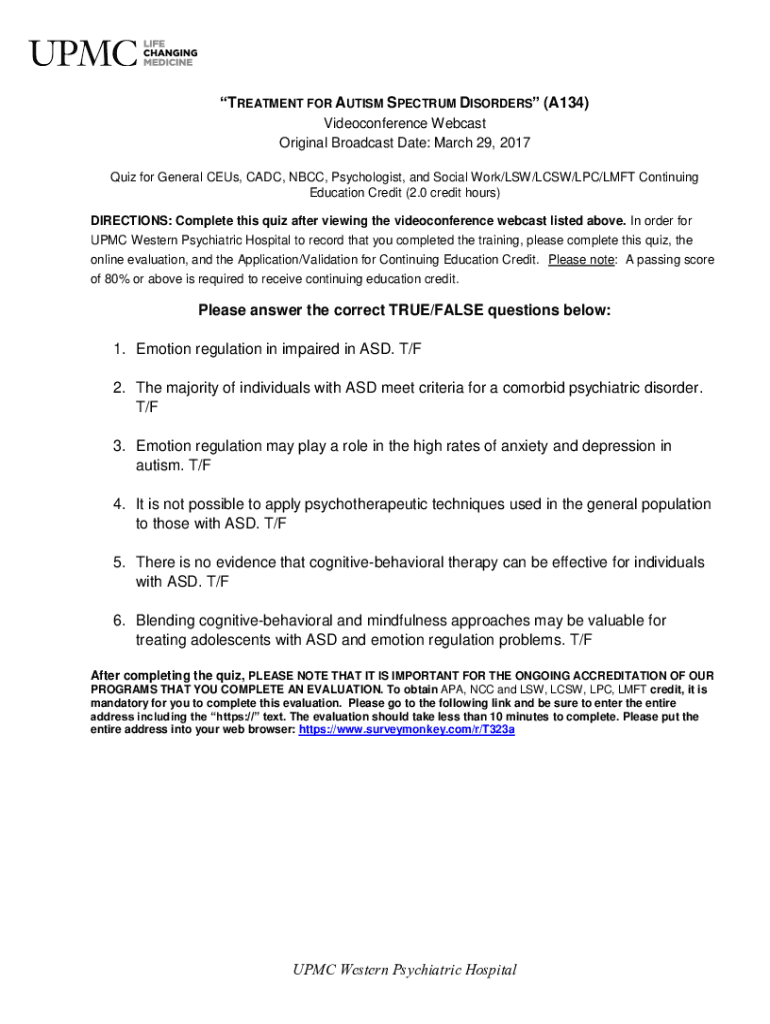 UPMC LIFE CHANGING MEDICINE

"TREATMENT FOR AUTISM SPECTRUM DISORDERS" (A134)
Videoconference Webcast
Original Broadcast Date: March 29, 2017

Quiz for General CEUs, CADC, NBCC, Psychologist, and Social Work/LSW/LCSW/LPC/LMFT Continuing Education Credit (2.0 credit hours)

DIRECTIONS: Complete this quiz after viewing the videoconference webcast listed above. In order for UPMC Western Psychiatric Hospital to record that you completed the training, please complete this quiz, the online evaluation, and the Application/Validation for Continuing Education Credit. Please note: A passing score of 80% or above is required to receive continuing education credit.

Please answer the correct TRUE/FALSE questions below:

1. Emotion regulation in impaired in ASD. T/F

2. The majority of individuals with ASD meet criteria for a comorbid psychiatric disorder. T/F

3. Emotion regulation may play a role in the high rates of anxiety and depression in autism. T/F

4. It is not possible to apply psychotherapeutic techniques used in the general population to those with ASD. T/F

5. There is no evidence that cognitive-behavioral therapy can be effective for individuals with ASD. T/F

6. Blending cognitive-behavioral and mindfulness approaches may be valuable for treating adolescents with ASD and emotion regulation problems. T/F

After completing the quiz, PLEASE NOTE THAT IT IS IMPORTANT FOR THE ONGOING ACCREDITATION OF OUR PROGRAMS THAT YOU COMPLETE AN EVALUATION. To obtain APA, NCC and LSW, LCSW, LPC, LMFT credit, it is mandatory for you to complete this evaluation. Please go to the following link and be sure to enter the entire address including the "https://" text. The evaluation should take less than 10 minutes to complete. Please put the entire address into your web browser: https://www.surveymonkey.com/r/T323a

UPMC Western Psychiatric Hospital